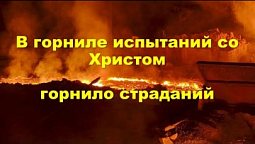 В горниле испытаний со Христом

горнило страданий